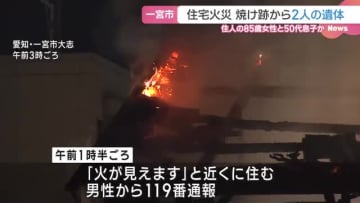 一宮市 住宅火災 焼け跡から2人の遺体
住人の85歳女性と50代息子か News

愛知・一宮市大志
午前3時ごろ

午前1時半ごろ
「火が見えます」と近くに住む
男性から119番通報